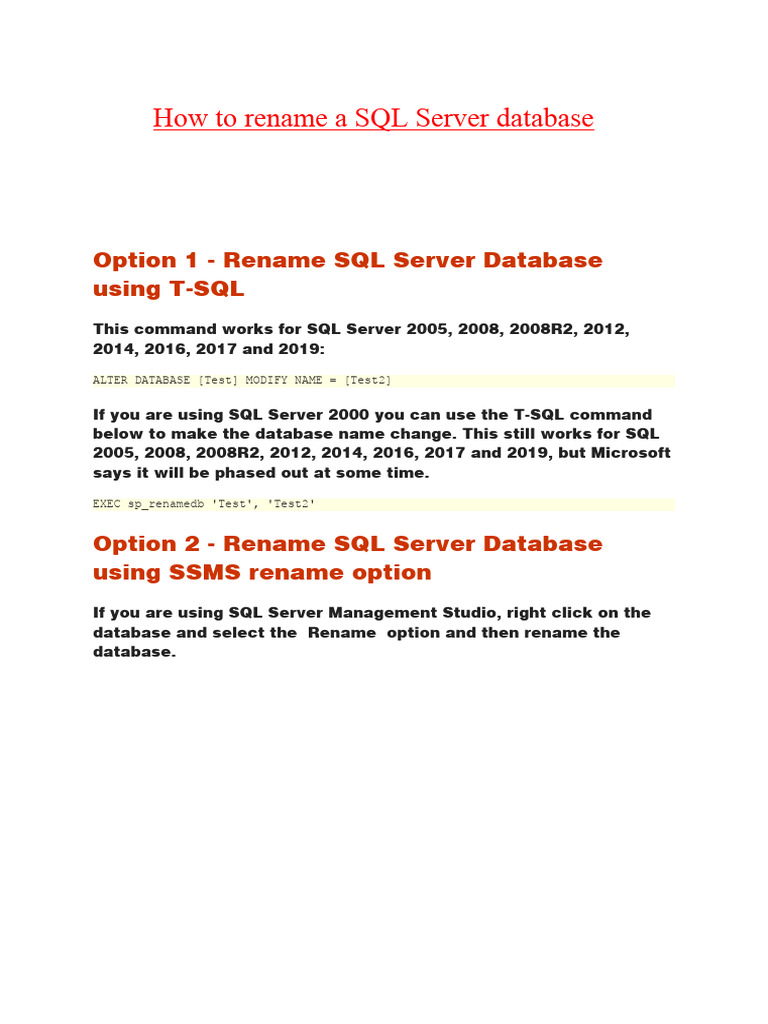 How to rename a SQL Server database

Option 1 - Rename SQL Server Database using T-SQL

This command works for SQL Server 2005, 2008, 2008R2, 2012, 2014, 2016, 2017 and 2019:

ALTER DATABASE [Test] MODIFY NAME = [Test2]

If you are using SQL Server 2000 you can use the T-SQL command below to make the database name change. This still works for SQL 2005, 2008, 2008R2, 2012, 2014, 2016, 2017 and 2019, but Microsoft says it will be phased out at some time.

EXEC sp_renamedb 'Test', 'Test2'

Option 2 - Rename SQL Server Database using SSMS rename option

If you are using SQL Server Management Studio, right click on the database and select the Rename option and then rename the database.